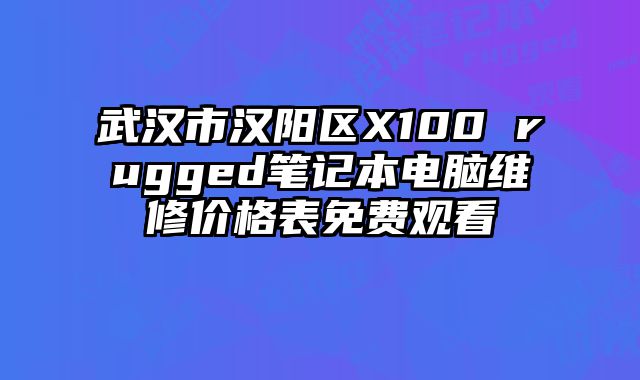 武汉市汉阳区X100 rugged笔记本电脑维修价格表免费观看